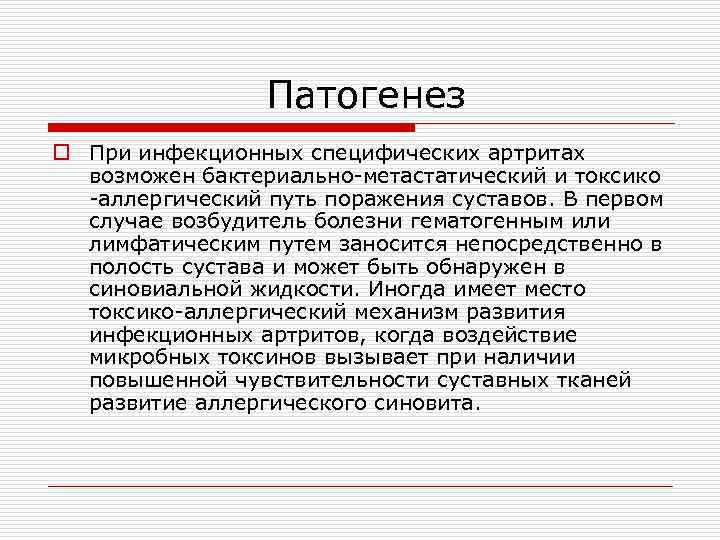 Патогенез

При инфекционных специфических артритах возможен бактериально-метастатический и токсико -аллергический путь поражения суставов. В первом случае возбудитель болезни гематогенным или лимфатическим путем заносится непосредственно в полость сустава и может быть обнаружен в синовиальной жидкости. Иногда имеет место токсико-аллергический механизм развития инфекционных артритов, когда воздействие микробных токсинов вызывает при наличии повышенной чувствительности суставных тканей развитие аллергического синовита.